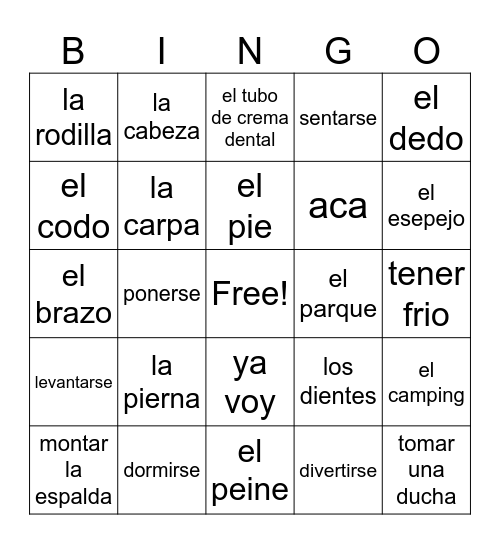 | B | I | N | G | O |
|---|---|---|---|---|
| la rodilla | la cabeza | el tubo de crema dental | sentarse | el dedo |
| el codo | la carpa | el pie | aca | el esepejo |
| el brazo | ponerse | Free! | el parque | tener frio |
| levantarse | la pierna | ya voy | los dientes | el camping |
| montar la espalda | dormirse | el peine | divertirse | tomar una ducha |